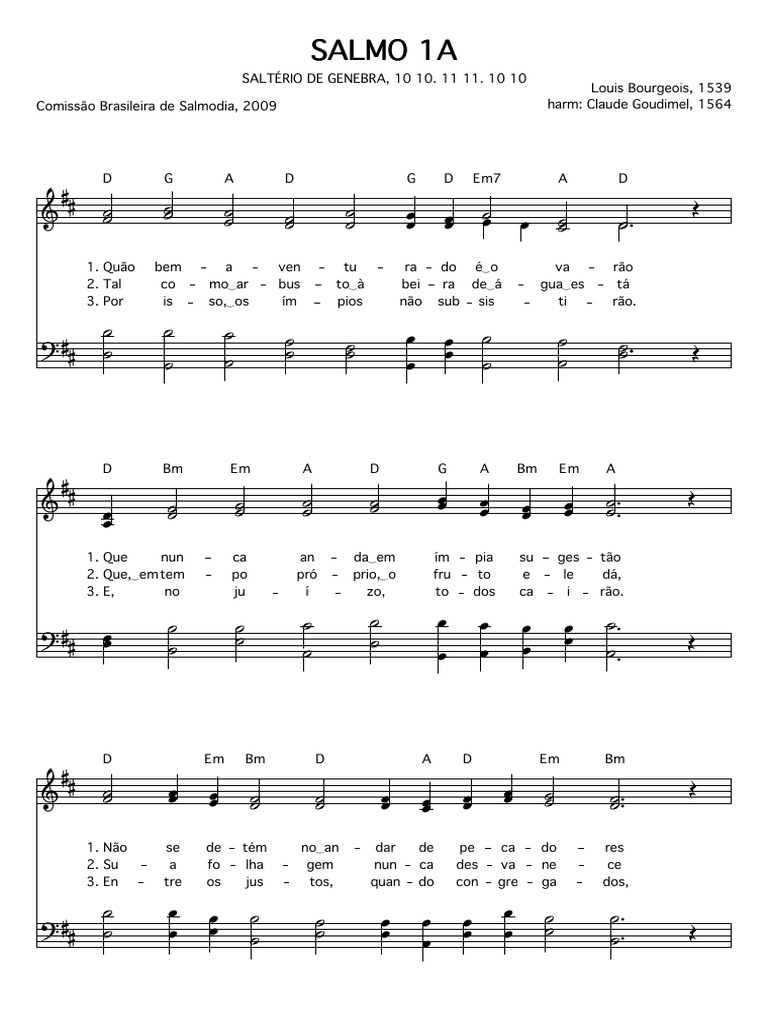 SALMO 1A

SALTÉRIO DE GENEBRA, 10 10. 11 11. 10 10

Comissão Brasileira de Salmodia, 2009

Louis Bourgeois, 1539
harm: Claude Goudimel, 1564

D G A D G D Em7 A D

1. Quão bem - a - ven - tu - ra - do é_o va - rão
2. Tal co - mo_ar - bus - to_à bei - ra de_á - gua_es - tá
3. Por is - so,_os ím - pios não sub - sis - ti - rão.

D Bm Em A D G A Bm Em A

1. Que nun - ca an - da_em ím - pia su - ges - tão
2. Que,_em tem - po pró - prio,_o fru - to e - le dá,
3. E, no ju - í - zo, to - dos ca - i - rão.

D Em Bm D A D Em Bm

1. Não se de - tém no_an - dar de pe - ca - do - res
2. Su - a fo - lha - gem nun - ca des - va - ne - ce
3. En - tre os jus - tos, quan - do con - gre - ga - dos,